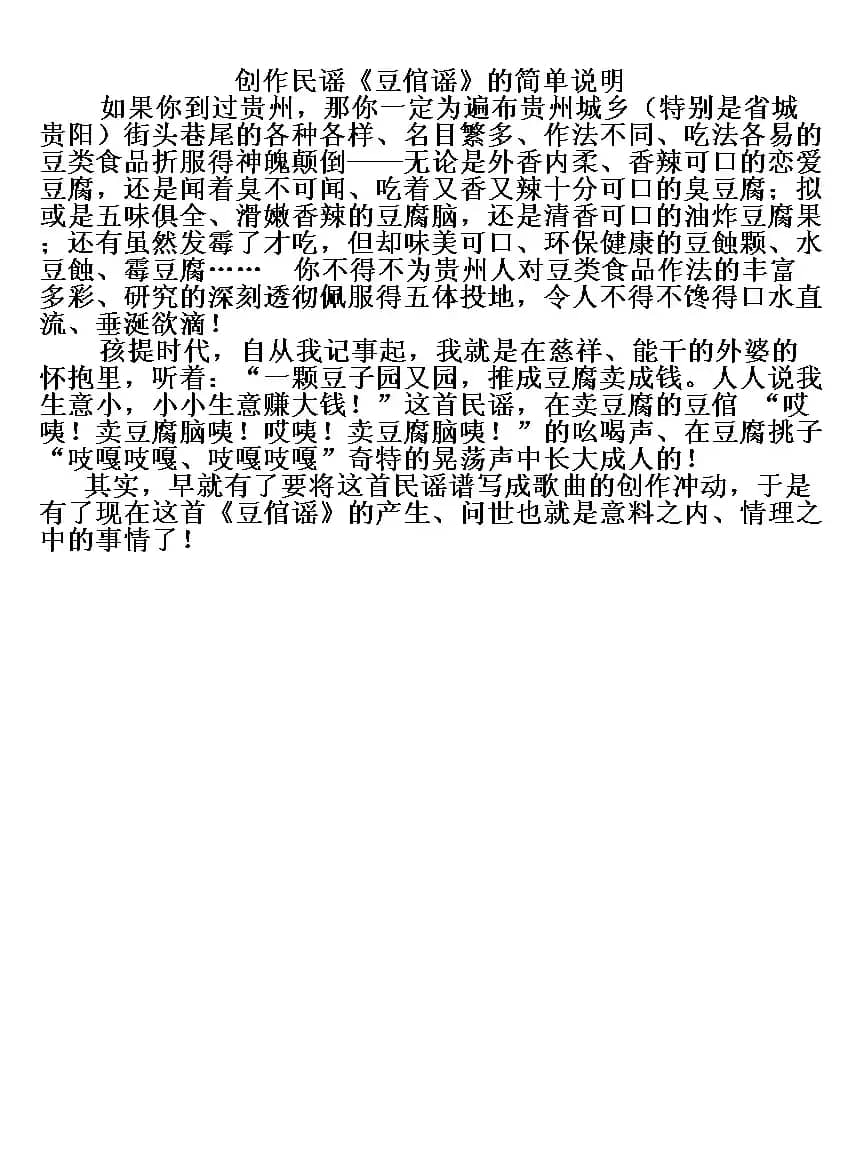 创作民谣《豆倌谣》的简单说明

如果你到过贵州，那你一定为遍布贵州城乡（特别是省城贵阳）街头巷尾的各种各样、名目繁多、作法不同、吃法各易的豆类食品折服得神魄颠倒——无论是外香内柔、香辣可口的恋爱豆腐，还是闻着臭不可闻、吃着又香又辣十分可口的臭豆腐；拟或是五味俱全、滑嫩香辣的豆腐脑，还是清香可口的油炸豆腐果；还有虽然发霉了才吃，但却味美可口、环保健康的豆蚀颗、水豆蚀、霉豆腐……　你不得不为贵州人对豆类食品作法的丰富多彩、研究的深刻透彻佩服得五体投地，令人不得不馋得口水直流、垂涎欲滴！

孩提时代，自从我记事起，我就是在慈祥、能干的外婆的怀抱里，听着：“一颗豆子园又园，推成豆腐卖成钱。人人说我生意小，小小生意赚大钱！”这首民谣，在卖豆腐的豆倌 “哎咦！卖豆腐脑咦！哎咦！卖豆腐脑咦！”的吆喝声、在豆腐挑子“吱嘎吱嘎、吱嘎吱嘎”奇特的晃荡声中长大成人的！

其实，早就有了要将这首民谣谱写成歌曲的创作冲动，于是有了现在这首《豆倌谣》的产生、问世也就是意料之内、情理之中的事情了！